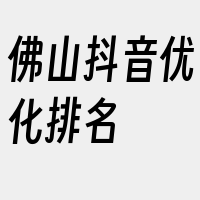 佛山抖音优化排名